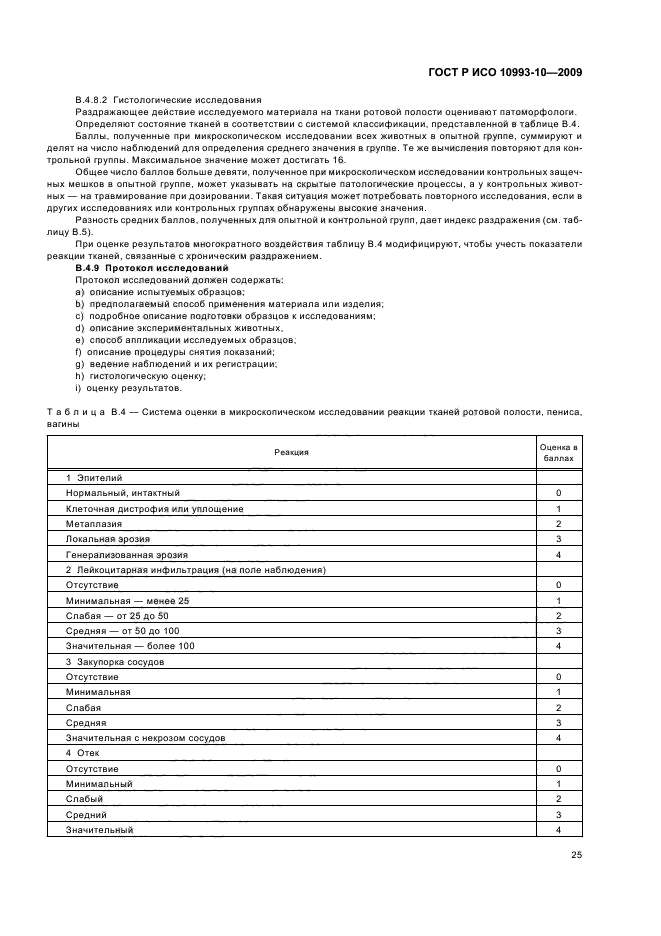 ГОСТ Р ИСО 10993-10—2009

В.4.8.2 Гистологические исследования

Раздражающее действие исследуемого материала на ткани ротовой полости оценивают патоморфологи.

Определяют состояние тканей в соответствии с системой классификации, представленной в таблице В.4.

Баллы, полученные при микроскопическом исследовании всех животных в опытной группе, суммируют и делят на число наблюдений для определения среднего значения в группе. Те же вычисления повторяют для контрольной группы. Максимальное значение может достигать 16.

Общее число баллов больше девяти, полученное при микроскопическом исследовании контрольных защечных мешков в опытной группе, может указывать на скрытые патологические процессы, а у контрольных животных — на травмирование при дозировании. Такая ситуация может потребовать повторного исследования, если в других исследованиях или контрольных группах обнаружены высокие значения.

Разность средних баллов, полученных для опытной и контрольной групп, дает индекс раздражения (см. таблицу В.5).

При оценке результатов многократного воздействия таблицу В.4 модифицируют, чтобы учесть показатели реакции тканей, связанные с хроническим раздражением.

В.4.9 Протокол исследований

Протокол исследований должен содержать:

a) описание испытуемых образцов;
b) предполагаемый способ применения материала или изделия;
c) подробное описание подготовки образцов к исследованиям;
d) описание экспериментальных животных,
e) способ аппликации исследуемых образцов;
f) описание процедуры снятия показаний;
g) ведение наблюдений и их регистрации;
h) гистологическую оценку;
i) оценку результатов.

Таблица В.4 — Система оценки в микроскопическом исследовании реакции тканей ротовой полости, пениса, вагины

| Реакция | Оценка в баллах |
|---|---|
| 1 Эпителий | |
| Нормальный, интактный | 0 |
| Клеточная дистрофия или уплощение | 1 |
| Метаплазия | 2 |
| Локальная эрозия | 3 |
| Генерализованная эрозия | 4 |
| 2 Лейкоцитарная инфильтрация (на поле наблюдения) | |
| Отсутствие | 0 |
| Минимальная — менее 25 | 1 |
| Слабая — от 25 до 50 | 2 |
| Средняя — от 50 до 100 | 3 |
| Значительная — более 100 | 4 |
| 3 Закупорка сосудов | |
| Отсутствие | 0 |
| Минимальная | 1 |
| Слабая | 2 |
| Средняя | 3 |
| Значительная с некрозом сосудов | 4 |
| 4 Отек | |
| Отсутствие | 0 |
| Минимальный | 1 |
| Слабый | 2 |
| Средний | 3 |
| Значительный | 4 |

25